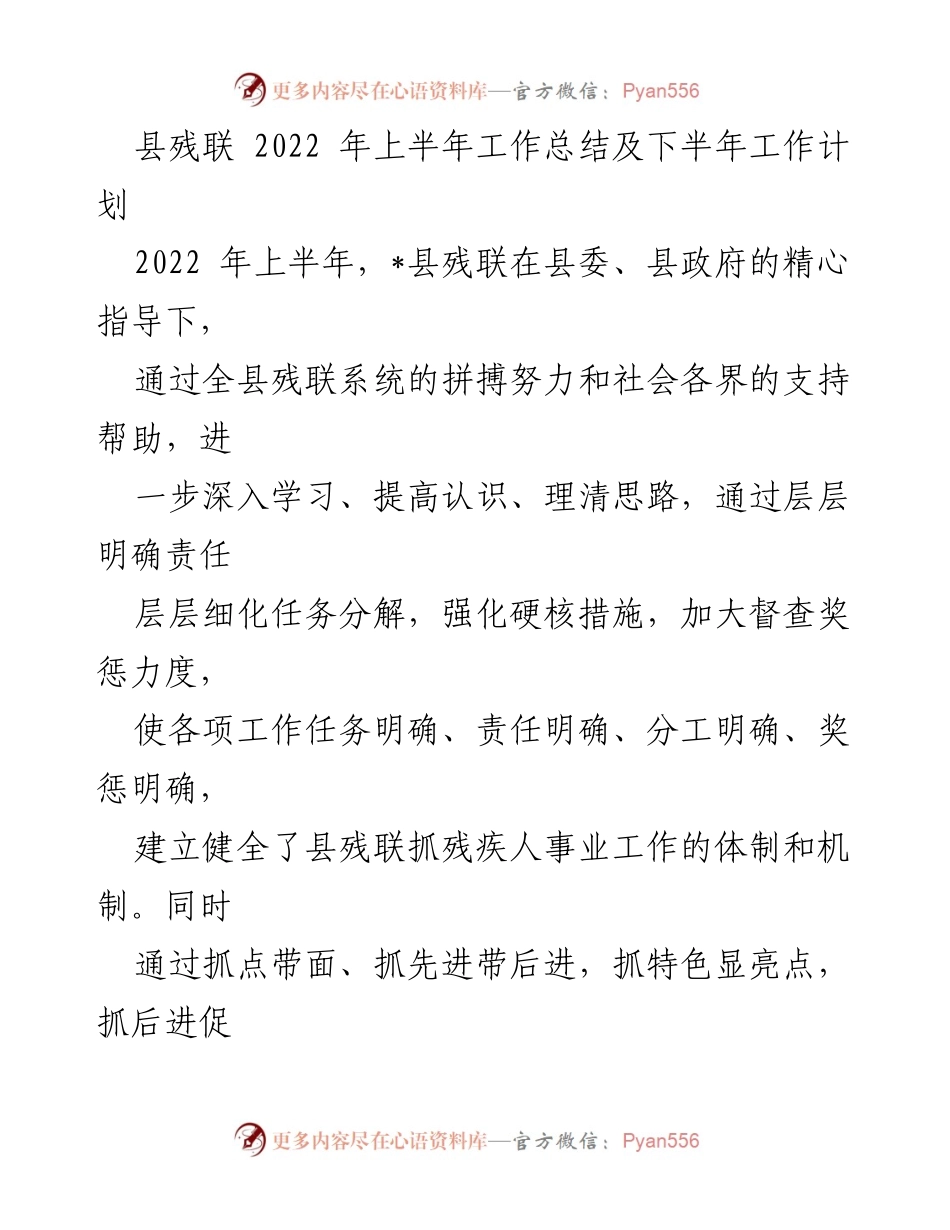 更多内容尽在心语资料库—官方微信：Pyan556

县残联 2022 年上半年工作总结及下半年工作计划

2022 年上半年，*县残联在县委、县政府的精心指导下，

通过全县残联系统的拼搏努力和社会各界的支持帮助，进

一步深入学习、提高认识、理清思路，通过层层明确责任

层层细化任务分解，强化硬核措施，加大督查奖惩力度，

使各项工作任务明确、责任明确、分工明确、奖惩明确，

建立健全了县残联抓残疾人事业工作的体制和机制。同时

通过抓点带面、抓先进带后进，抓特色显亮点，抓后进促

更多内容尽在心语资料库—官方微信：Pyan556